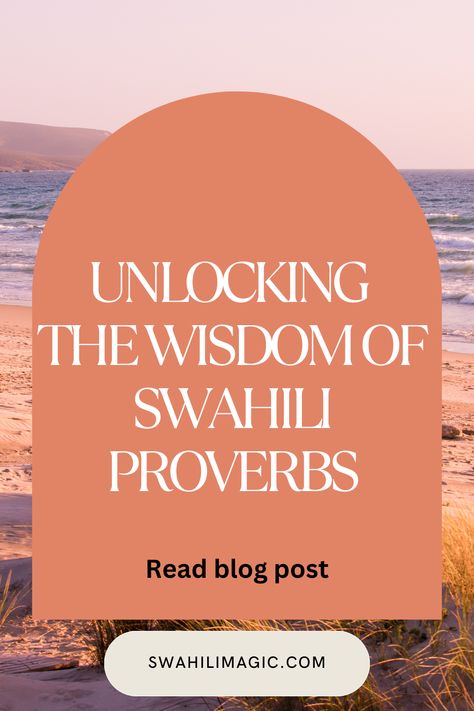 UNLOCKING THE WISDOM OF SWAHILI PROVERBS

Read blog post

SWAHILIMAGIC.COM